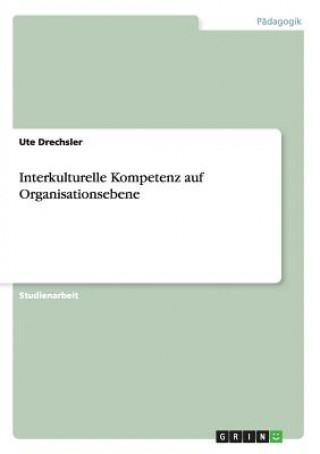 Pädagogik

Ute Drechsler

Interkulturelle Kompetenz auf Organisationsebene

Studienarbeit

GRIN